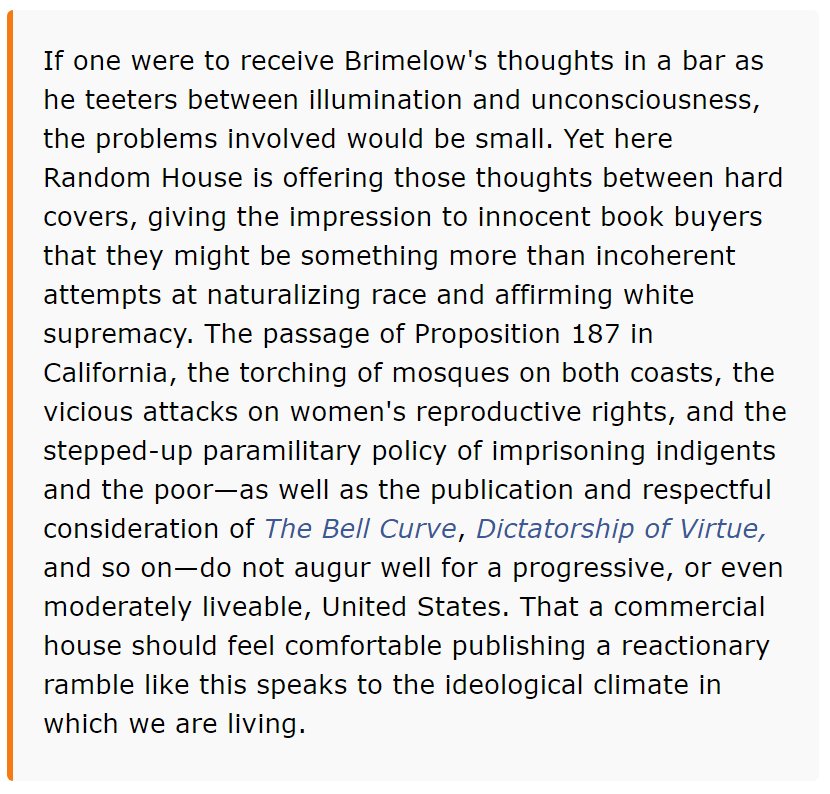 If one were to receive Brimelow's thoughts in a bar as he teeters between illumination and unconsciousness, the problems involved would be small. Yet here Random House is offering those thoughts between hard covers, giving the impression to innocent book buyers that they might be something more than incoherent attempts at naturalizing race and affirming white supremacy. The passage of Proposition 187 in California, the torching of mosques on both coasts, the vicious attacks on women's reproductive rights, and the stepped-up paramilitary policy of imprisoning indigents and the poor—as well as the publication and respectful consideration of The Bell Curve, Dictatorship of Virtue, and so on—do not augur well for a progressive, or even moderately liveable, United States. That a commercial house should feel comfortable publishing a reactionary ramble like this speaks to the ideological climate in which we are living.